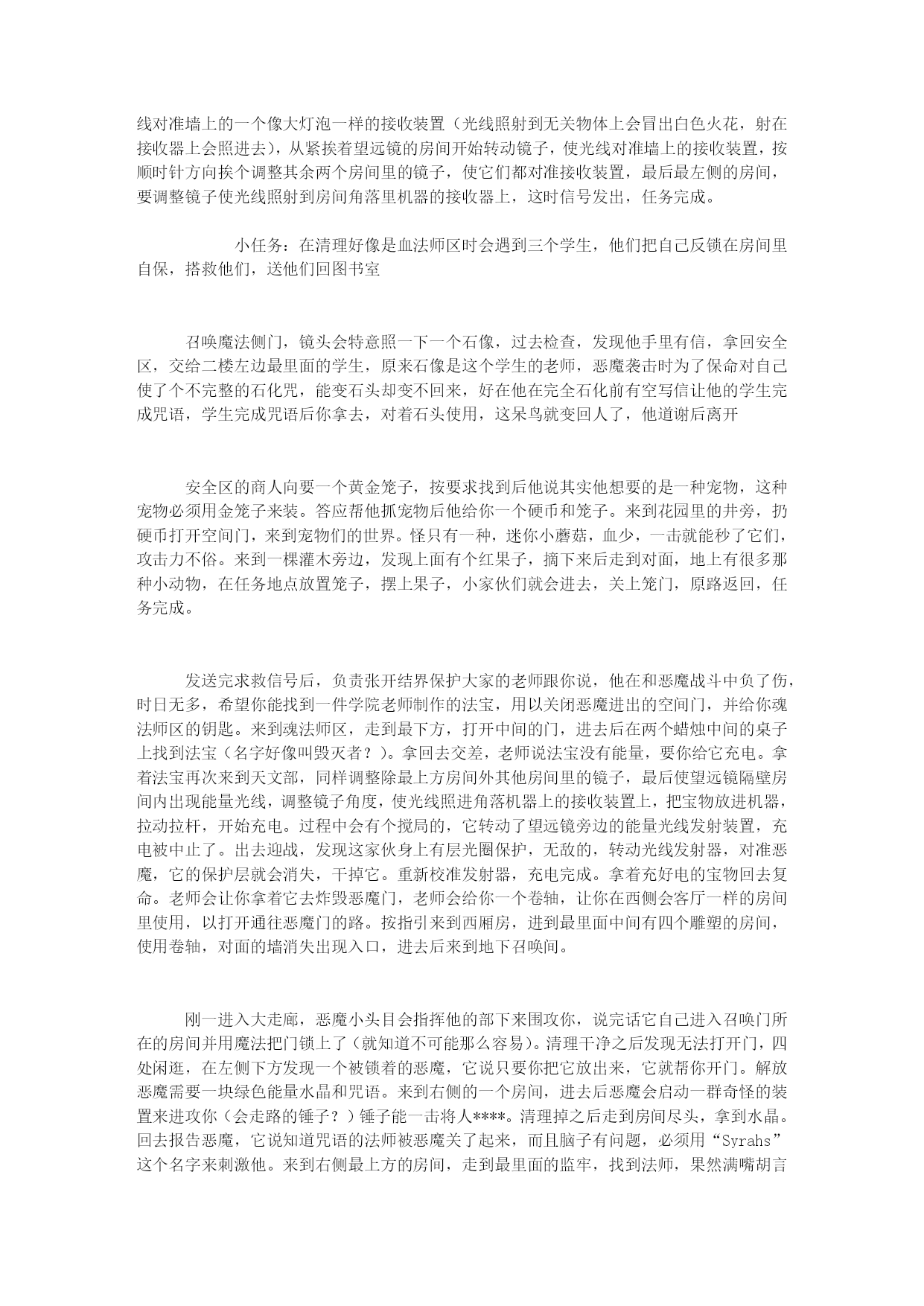 线对准墙上的一个像大灯泡一样的接收装置（光线照射到无关物体上会冒出白色火花，射在接收器上会照进去），从紧挨着望远镜的房间开始转动镜子，使光线对准墙上的接收装置，按顺时针方向挨个调整其余两个房间里的镜子，使它们都对准接收装置，最后最左侧的房间，要调整镜子使光线照射到房间角落里机器的接收器上，这时信号发出，任务完成。

小任务：在清理好像是血法师区时会遇到三个学生，他们把自己反锁在房间里自保，搭救他们，送他们回图书室

召唤魔法侧门，镜头会特意照一下一个石像，过去检查，发现他手里有信，拿回安全区，交给二楼左边最里面的学生，原来石像是这个学生的老师，恶魔袭击时为了保命对自己使了个不完整的石化咒，能变石头却变不回来，好在他在完全石化前有空写信让他的学生完成咒语，学生完成咒语后你拿去，对着石头使用，这呆鸟就变回人了，他道谢后离开

安全区的商人向要一个黄金笼子，按要求找到后他说其实他想要的是一种宠物，这种宠物必须用金笼子来装。答应帮他抓宠物后他给你一个硬币和笼子。来到花园里的井旁，扔硬币打开空间门，来到宠物们的世界。怪只有一种，迷你小蘑菇，血少，一击就能秒了它们，攻击力不俗。来到一棵灌木旁边，发现上面有个红果子，摘下来后走到对面，地上有很多那种小动物，在任务地点放置笼子，摆上果子，小家伙们就会进去，关上笼门，原路返回，任务完成。

发送完求救信号后，负责张开结界保护大家的老师跟你说，他在和恶魔战斗中负了伤，时日无多，希望你能找到一件学院老师制作的法宝，用以关闭恶魔进出的空间门，并给你魂法师区的钥匙。来到魂法师区，走到最下方，打开中间的门，进去后在两个蜡烛中间的桌子上找到法宝（名字好像叫毁灭者？）。拿回去交差，老师说法宝没有能量，要你给它充电。拿着法宝再次来到天文部，同样调整除最上方房间外其他房间里的镜子，最后使望远镜隔壁房间内出现能量光线，调整镜子角度，使光线照进角落机器上的接收装置上，把宝物放进机器，拉动拉杆，开始充电。过程中会有个搅局的，它转动了望远镜旁边的能量光线发射装置，充电被中止了。出去迎战，发现这家伙身上有层光圈保护，无敌的，转动光线发射器，对准恶魔，它的保护层就会消失，干掉它。重新校准发射器，充电完成。拿着充好电的宝物回去复命。老师会让你拿着它去炸毁恶魔门，老师会给你一个卷轴，让你在西侧会客厅一样的房间里使用，以打开通往恶魔门的路。按指引来到西厢房，进到最里面中间有四个雕塑的房间，使用卷轴，对面的墙消失出现入口，进去后来到地下召唤间。

刚一进入大走廊，恶魔小头目会指挥他的部下来围攻你，说完话它自己进入召唤门所在的房间并用魔法把门锁上了（就知道不可能那么容易）。清理干净之后发现无法打开门，四处闲逛，在左侧下方发现一个被锁着的恶魔，它说只要你把它放出来，它就帮你开门。解放恶魔需要一块绿色能量水晶和咒语。来到右侧的一个房间，进去后恶魔会启动一群奇怪的装置来进攻你（会走路的锤子？）锤子能一击将人****。清理掉之后走到房间尽头，拿到水晶。回去报告恶魔，它说知道咒语的法师被恶魔关了起来，而且脑子有问题，必须用“Syrahs”这个名字来刺激他。来到右侧最上方的房间，走到最里面的监牢，找到法师，果然满嘴胡言